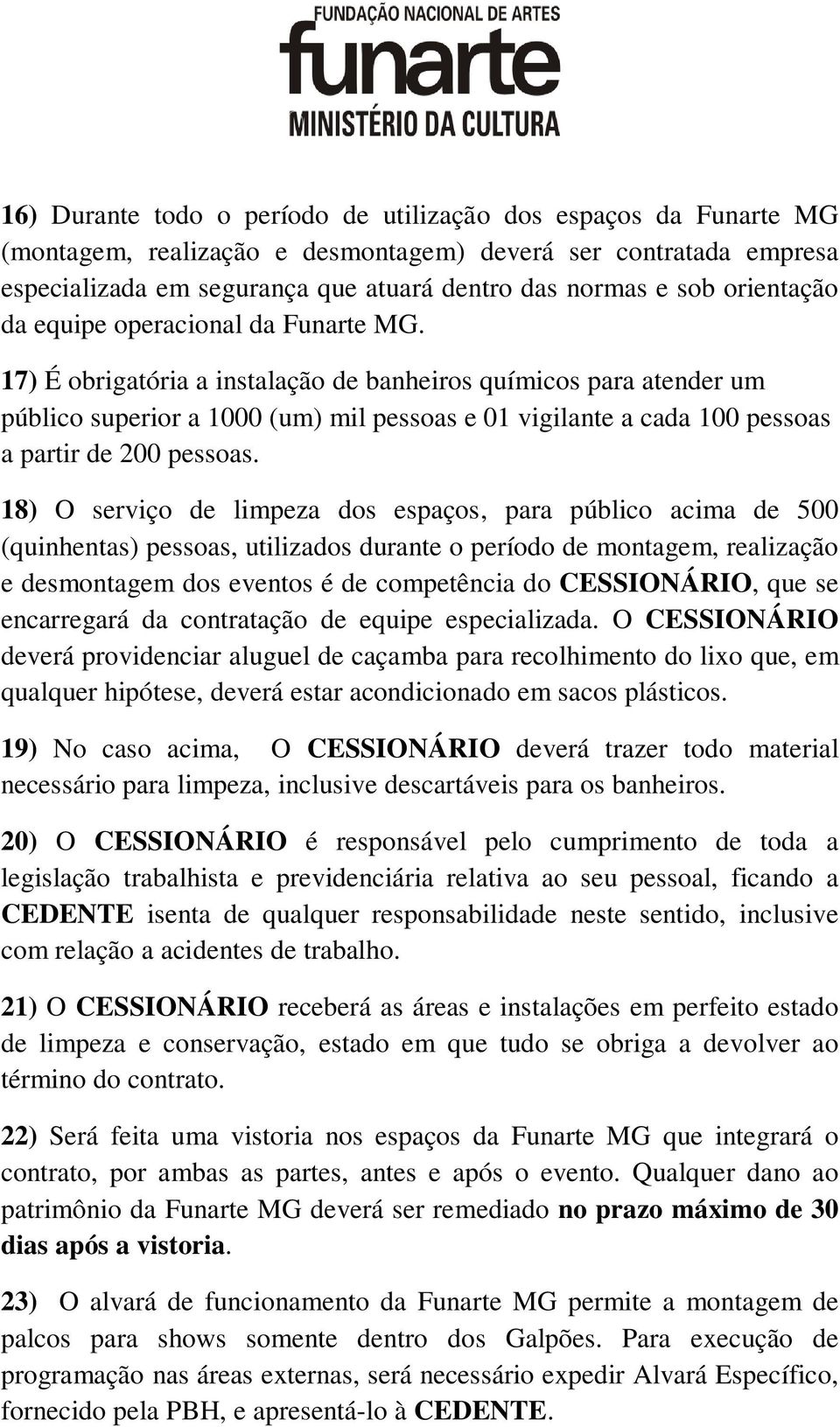 FUNDAÇÃO NACIONAL DE ARTES
funarte
MINISTÉRIO DA CULTURA

16) Durante todo o período de utilização dos espaços da Funarte MG (montagem, realização e desmontagem) deverá ser contratada empresa especializada em segurança que atuará dentro das normas e sob orientação da equipe operacional da Funarte MG.

17) É obrigatória a instalação de banheiros químicos para atender um público superior a 1000 (um) mil pessoas e 01 vigilante a cada 100 pessoas a partir de 200 pessoas.

18) O serviço de limpeza dos espaços, para público acima de 500 (quinhentas) pessoas, utilizados durante o período de montagem, realização e desmontagem dos eventos é de competência do CESSIONÁRIO, que se encarregará da contratação de equipe especializada. O CESSIONÁRIO deverá providenciar aluguel de caçamba para recolhimento do lixo que, em qualquer hipótese, deverá estar acondicionado em sacos plásticos.

19) No caso acima, O CESSIONÁRIO deverá trazer todo material necessário para limpeza, inclusive descartáveis para os banheiros.

20) O CESSIONÁRIO é responsável pelo cumprimento de toda a legislação trabalhista e previdenciária relativa ao seu pessoal, ficando a CEDENTE isenta de qualquer responsabilidade neste sentido, inclusive com relação a acidentes de trabalho.

21) O CESSIONÁRIO receberá as áreas e instalações em perfeito estado de limpeza e conservação, estado em que tudo se obriga a devolver ao término do contrato.

22) Será feita uma vistoria nos espaços da Funarte MG que integrará o contrato, por ambas as partes, antes e após o evento. Qualquer dano ao patrimônio da Funarte MG deverá ser remediado no prazo máximo de 30 dias após a vistoria.

23) O alvará de funcionamento da Funarte MG permite a montagem de palcos para shows somente dentro dos Galpões. Para execução de programação nas áreas externas, será necessário expedir Alvará Específico, fornecido pela PBH, e apresentá-lo à CEDENTE.